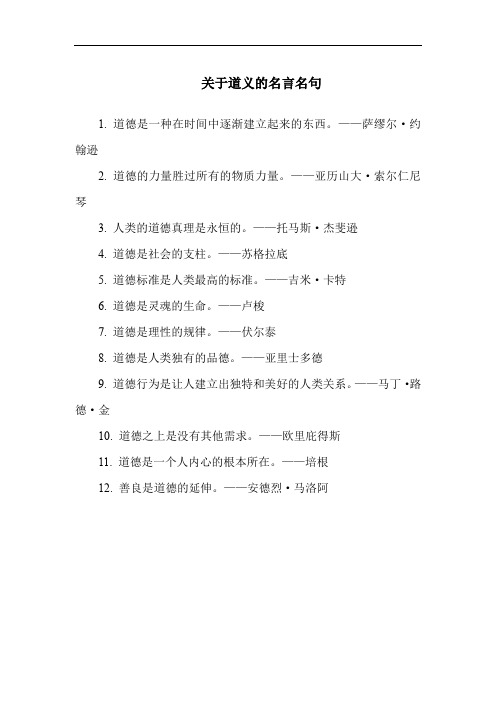 关于道义的名言名句

1. 道德是一种在时间中逐渐建立起来的东西。——萨缪尔·约翰逊

2. 道德的力量胜过所有的物质力量。——亚历山大·索尔仁尼琴

3. 人类的道德真理是永恒的。——托马斯·杰斐逊

4. 道德是社会的支柱。——苏格拉底

5. 道德标准是人类最高的标准。——吉米·卡特

6. 道德是灵魂的生命。——卢梭

7. 道德是理性的规律。——伏尔泰

8. 道德是人类独有的品德。——亚里士多德

9. 道德行为是让人建立出独特和美好的人类关系。——马丁·路德·金

10. 道德之上是没有其他需求。——欧里庇得斯

11. 道德是一个人内心的根本所在。——培根

12. 善良是道德的延伸。——安德烈·马洛阿